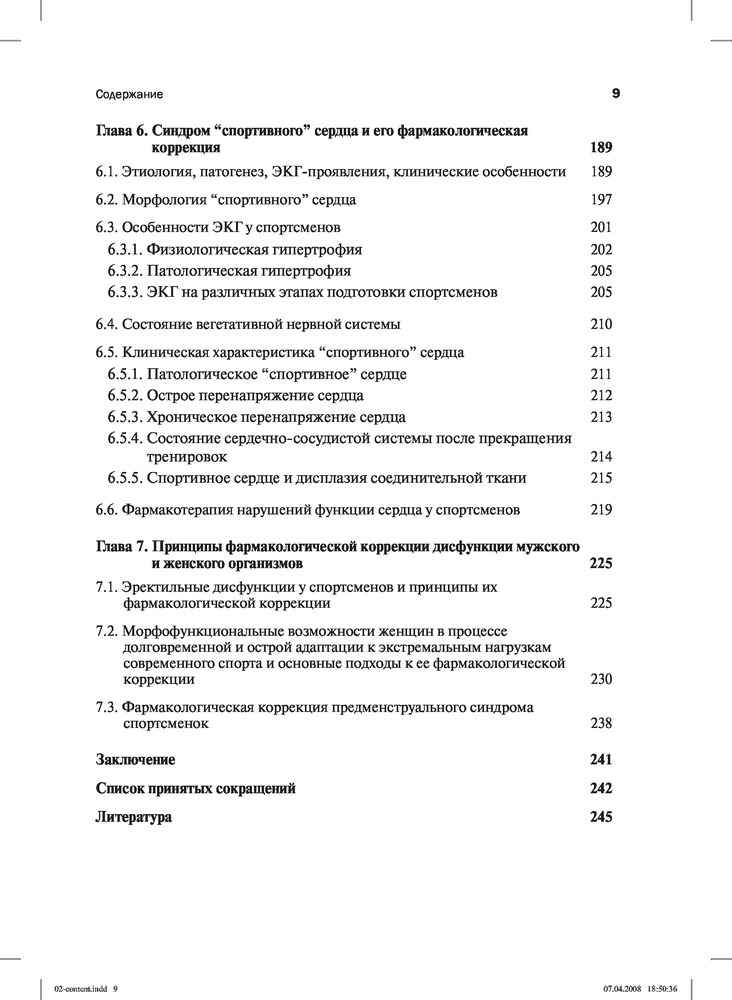 Содержание 9

Глава 6. Синдром “спортивного” сердца и его фармакологическая коррекция 189

6.1. Этиология, патогенез, ЭКГ-проявления, клинические особенности 189

6.2. Морфология “спортивного” сердца 197

6.3. Особенности ЭКГ у спортсменов 201
6.3.1. Физиологическая гипертрофия 202
6.3.2. Патологическая гипертрофия 205
6.3.3. ЭКГ на различных этапах подготовки спортсменов 205

6.4. Состояние вегетативной нервной системы 210

6.5. Клиническая характеристика “спортивного” сердца 211
6.5.1. Патологическое “спортивное” сердце 211
6.5.2. Острое перенапряжение сердца 212
6.5.3. Хроническое перенапряжение сердца 213
6.5.4. Состояние сердечно-сосудистой системы после прекращения тренировок 214
6.5.5. Спортивное сердце и дисплазия соединительной ткани 215

6.6. Фармакотерапия нарушений функции сердца у спортсменов 219

Глава 7. Принципы фармакологической коррекции дисфункции мужского и женского организмов 225

7.1. Эректильные дисфункции у спортсменов и принципы их фармакологической коррекции 225

7.2. Морфофункциональные возможности женщин в процессе долговременной и острой адаптации к экстремальным нагрузкам современного спорта и основные подходы к ее фармакологической коррекции 230

7.3. Фармакологическая коррекция предменструального синдрома спортсменок 238

Заключение 241

Список принятых сокращений 242

Литература 245

02-content.indd 9 07.04.2008 18:50:36